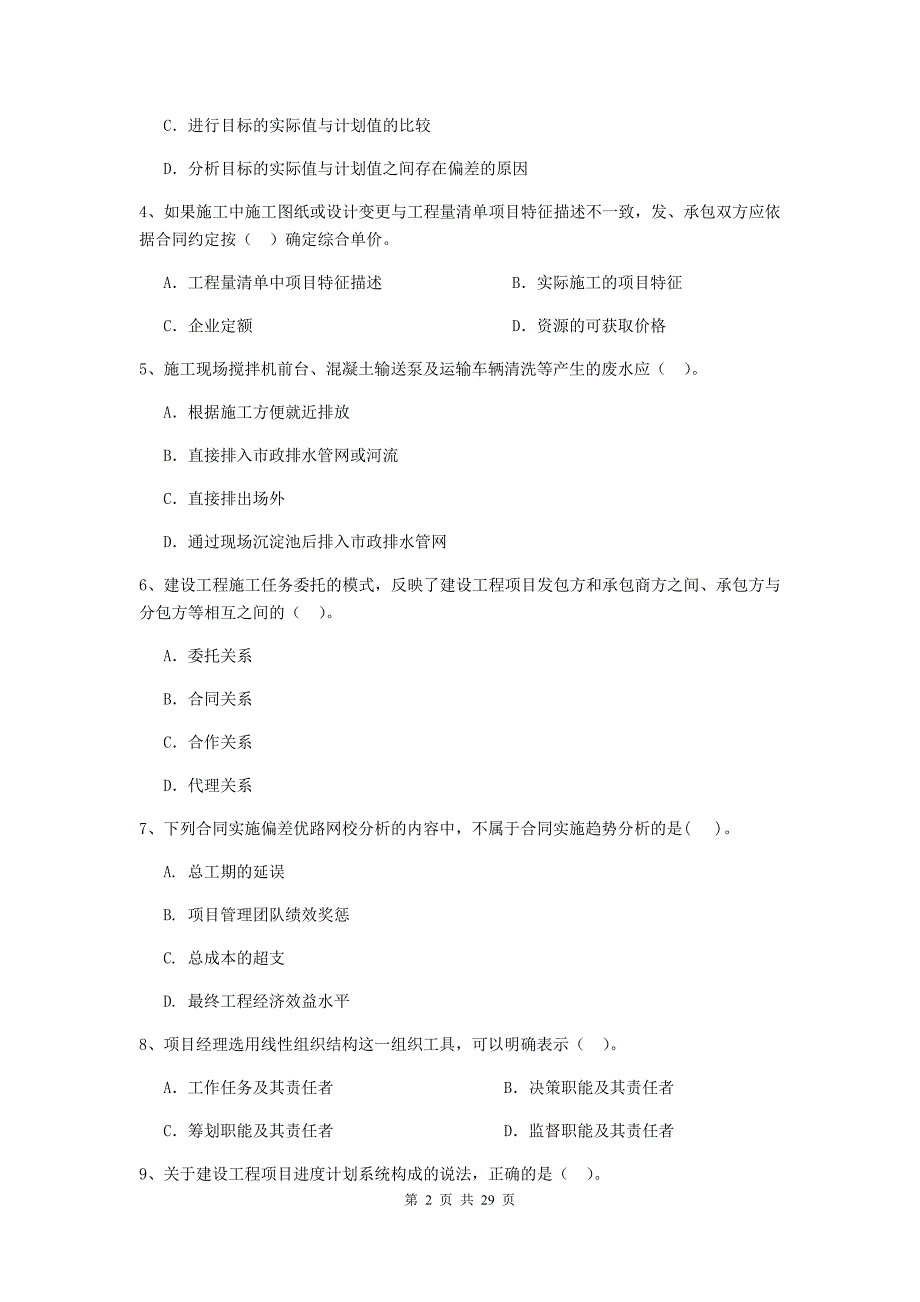 C. 进行目标的实际值与计划值的比较

D. 分析目标的实际值与计划值之间存在偏差的原因

4、如果施工中施工图纸或设计变更与工程量清单项目特征描述不一致，发、承包双方应依据合同约定按（　）确定综合单价。

A. 工程量清单中项目特征描述　　B. 实际施工的项目特征

C. 企业定额　　D. 资源的可获取价格

5、施工现场搅拌机前台、混凝土输送泵及运输车辆清洗等产生的废水应（　）。

A. 根据施工方便就近排放

B. 直接排入市政排水管网或河流

C. 直接排出场外

D. 通过现场沉淀池后排入市政排水管网

6、建设工程施工任务委托的模式，反映了建设工程项目发包方和承包商方之间、承包方与分包方等相互之间的（　）。

A. 委托关系

B. 合同关系

C. 合作关系

D. 代理关系

7、下列合同实施偏差优路网校分析的内容中，不属于合同实施趋势分析的是(　)。

A. 总工期的延误

B. 项目管理团队绩效奖惩

C. 总成本的超支

D. 最终工程经济效益水平

8、项目经理选用线性组织结构这一组织工具，可以明确表示（　）。

A. 工作任务及其责任者　　B. 决策职能及其责任者

C. 筹划职能及其责任者　　D. 监督职能及其责任者

9、关于建设工程项目进度计划系统构成的说法，正确的是（　）。

第 2 页 共 29 页